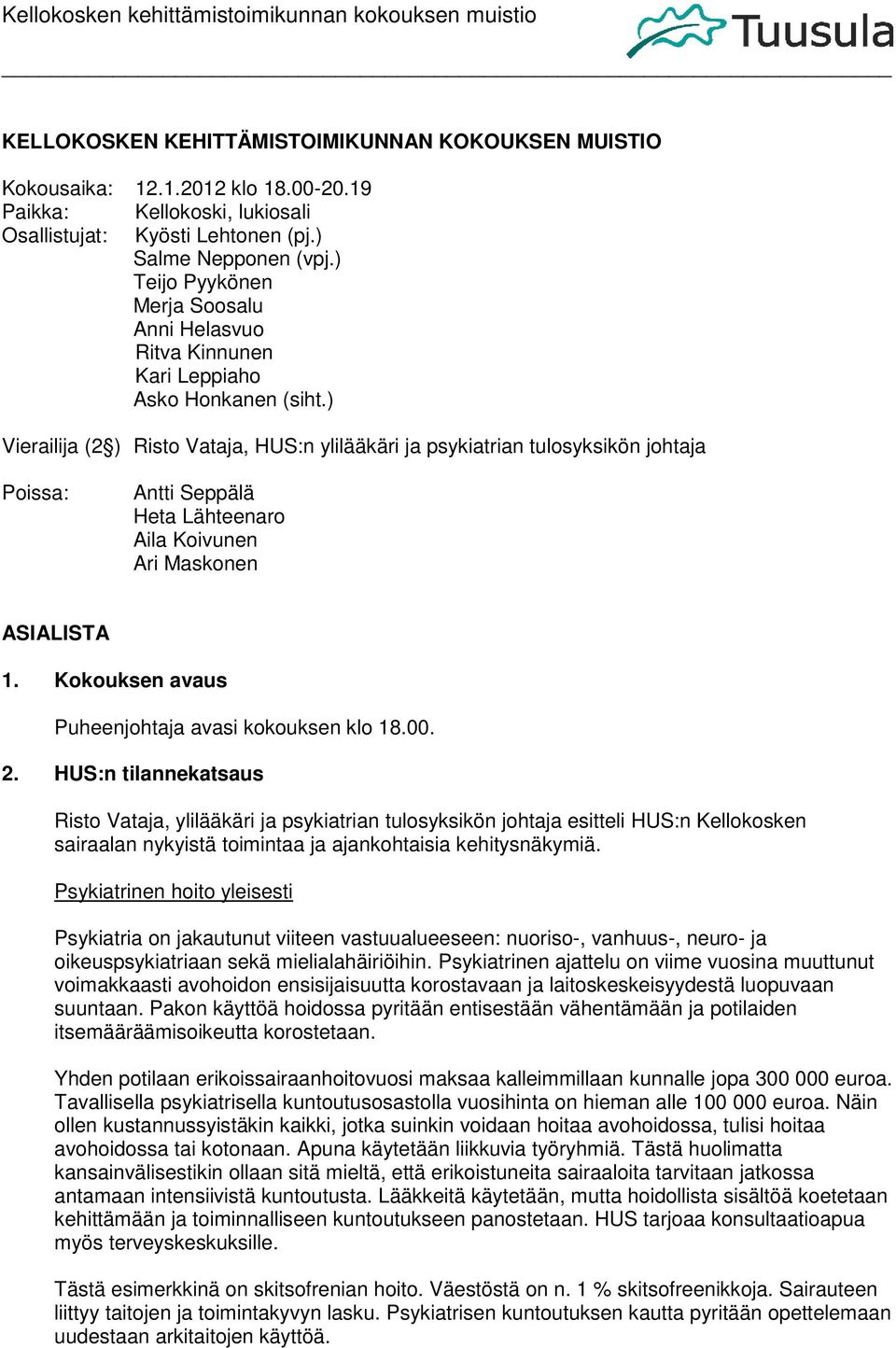 Kellokosken kehittämistoimikunnan kokouksen muistio

Tuusula

KELLOKOSKEN KEHITTÄMISTOIMIKUNNAN KOKOUKSEN MUISTIO

Kokousaika: 12.1.2012 klo 18.00-20.19
Paikka: Kellokoski, lukiosali
Osallistujat: Kyösti Lehtonen (pj.)
Salme Nepponen (vpj.)
Teijo Pyykönen
Merja Soosalu
Anni Helasvuo
Ritva Kinnunen
Kari Leppiaho
Asko Honkanen (siht.)

Vierailija (2§) Risto Vataja, HUS:n ylilääkäri ja psykiatrian tulosyksikön johtaja

Poissa: Antti Seppälä
Heta Lähteenaro
Aila Koivunen
Ari Maskonen

ASIALISTA

1. Kokouksen avaus

Puheenjohtaja avasi kokouksen klo 18.00.

2. HUS:n tilannekatsaus

Risto Vataja, ylilääkäri ja psykiatrian tulosyksikön johtaja esitteli HUS:n Kellokosken sairaalan nykyistä toimintaa ja ajankohtaisia kehitysnäkymiä.

Psykiatrinen hoito yleisesti

Psykiatria on jakautunut viiteen vastuualueeseen: nuoriso-, vanhuus-, neuro- ja oikeuspsykiatriaan sekä mielialahäiriöihin. Psykiatrinen ajattelu on viime vuosina muuttunut voimakkaasti avohoidon ensisijaisuutta korostavaan ja laitoskeskeisyydestä luopuvaan suuntaan. Pakon käyttöä hoidossa pyritään entisestään vähentämään ja potilaiden itsemääräämisoikeutta korostetaan.

Yhden potilaan erikoissairaanhoitovuosi maksaa kalleimmillaan kunnalle jopa 300 000 euroa. Tavallisella psykiatrisella kuntoutusosastolla vuosihinta on hieman alle 100 000 euroa. Näin ollen kustannussyistäkin kaikki, jotka suinkin voidaan hoitaa avohoidossa, tulisi hoitaa avohoidossa tai kotonaan. Apuna käytetään liikkuvia työryhmiä. Tästä huolimatta kansainvälisestikin ollaan sitä mieltä, että erikoistuneita sairaaloita tarvitaan jatkossa antamaan intensiivistä kuntoutusta. Lääkkeitä käytetään, mutta hoidollista sisältöä koetetaan kehittämään ja toiminnalliseen kuntoutukseen panostetaan. HUS tarjoaa konsultaatioapua myös terveyskeskuksille.

Tästä esimerkkinä on skitsofrenian hoito. Väestöstä on n. 1 % skitsofreenikkoja. Sairauteen liittyy taitojen ja toimintakyvyn lasku. Psykiatrisen kuntoutuksen kautta pyritään opettelemaan uudestaan arkitaitojen käyttöä.